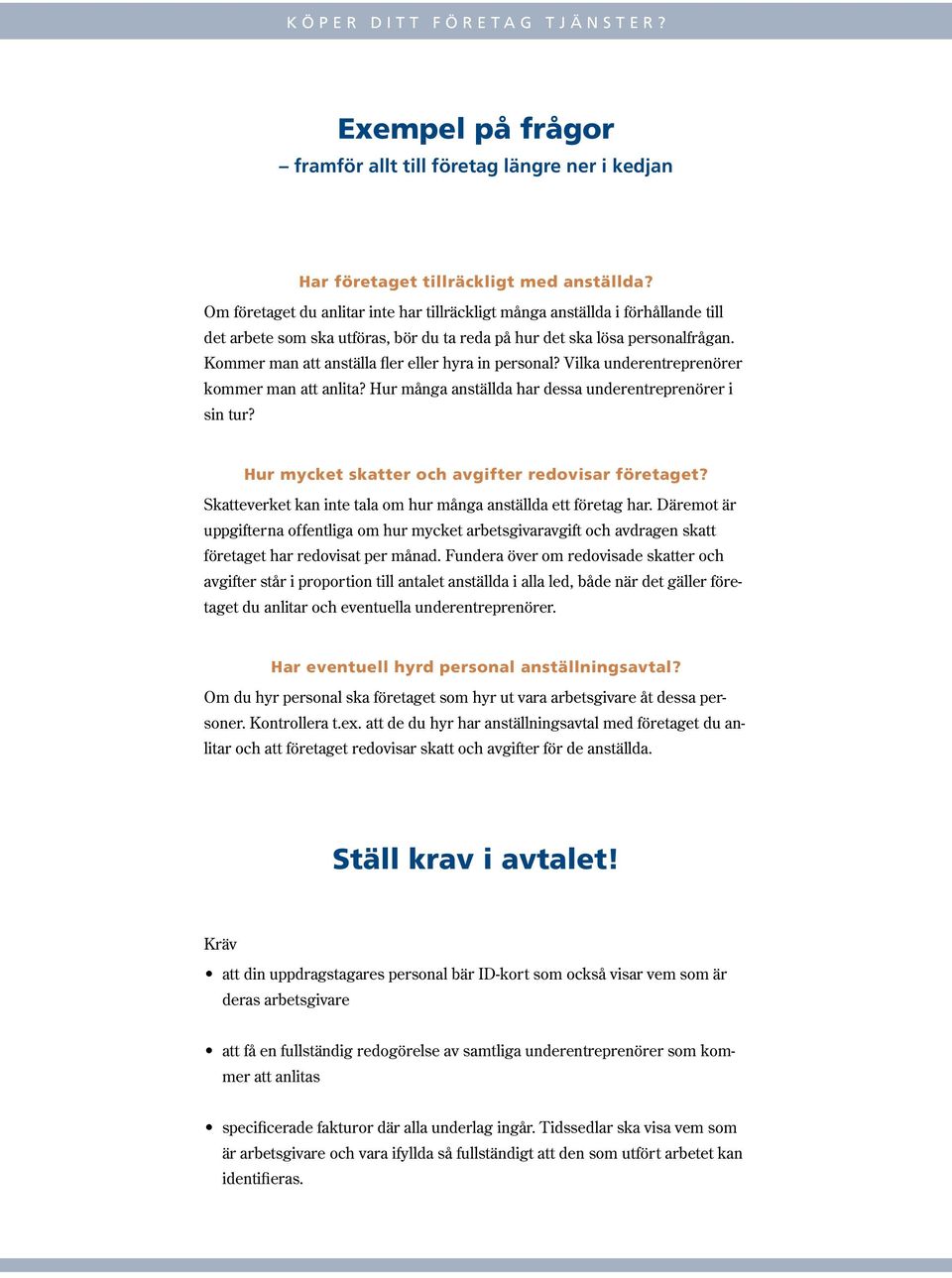 KÖPER DITT FÖRETAG TJÄNSTER?

Exempel på frågor
– framför allt till företag längre ner i kedjan

Har företaget tillräckligt med anställda?
Om företaget du anlitar inte har tillräckligt många anställda i förhållande till det arbete som ska utföras, bör du ta reda på hur det ska lösa personalfrågan. Kommer man att anställa fler eller hyra in personal? Vilka underentreprenörer kommer man att anlita? Hur många anställda har dessa underentreprenörer i sin tur?

Hur mycket skatter och avgifter redovisar företaget?
Skatteverket kan inte tala om hur många anställda ett företag har. Däremot är uppgifterna offentliga om hur mycket arbetsgivaravgift och avdragen skatt företaget har redovisat per månad. Fundera över om redovisade skatter och avgifter står i proportion till antalet anställda i alla led, både när det gäller företaget du anlitar och eventuella underentreprenörer.

Har eventuell hyrd personal anställningsavtal?
Om du hyr personal ska företaget som hyr ut vara arbetsgivare åt dessa personer. Kontrollera t.ex. att de du hyr har anställningsavtal med företaget du anlitar och att företaget redovisar skatt och avgifter för de anställda.

Ställ krav i avtalet!

Kräv

• att din uppdragstagares personal bär ID-kort som också visar vem som är deras arbetsgivare

• att få en fullständig redogörelse av samtliga underentreprenörer som kommer att anlitas

• specificerade fakturor där alla underlag ingår. Tidssedlar ska visa vem som är arbetsgivare och vara ifyllda så fullständigt att den som utfört arbetet kan identifieras.